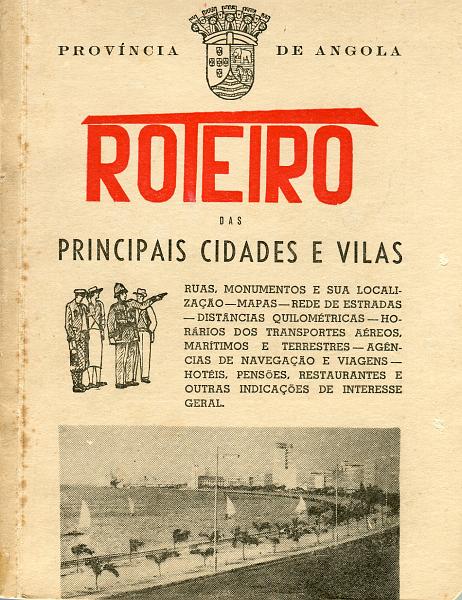 PROVÍNCIA DE ANGOLA

ROTEIRO

DAS

PRINCIPAIS CIDADES E VILAS

RUAS, MONUMENTOS E SUA LOCALIZAÇÃO — MAPAS — REDE DE ESTRADAS — DISTÂNCIAS QUILOMÉTRICAS — HORÁRIOS DOS TRANSPORTES AÉREOS, MARÍTIMOS E TERRESTRES — AGÊNCIAS DE NAVEGAÇÃO E VIAGENS — HOTÉIS, PENSÕES, RESTAURANTES E OUTRAS INDICAÇÕES DE INTERESSE GERAL.